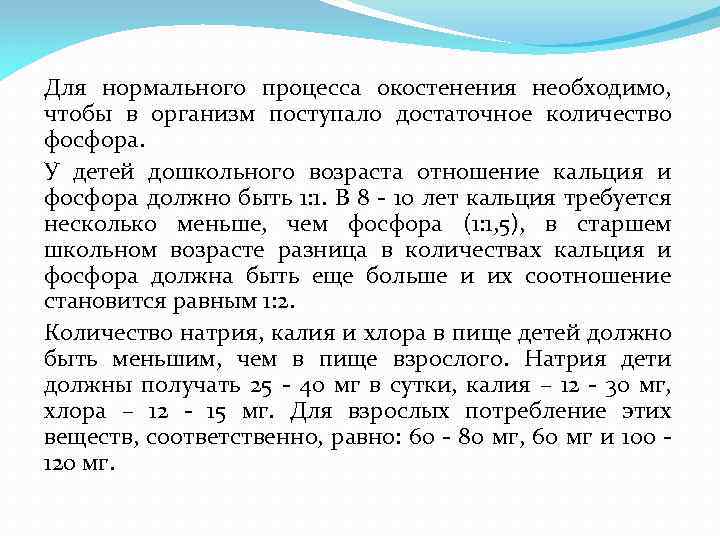 Для нормального процесса окостенения необходимо, чтобы в организм поступало достаточное количество фосфора.

У детей дошкольного возраста отношение кальция и фосфора должно быть 1:1. В 8 - 10 лет кальция требуется несколько меньше, чем фосфора (1:1,5), в старшем школьном возрасте разница в количествах кальция и фосфора должна быть еще больше и их соотношение становится равным 1:2.

Количество натрия, калия и хлора в пище детей должно быть меньшим, чем в пище взрослого. Натрия дети должны получать 25 - 40 мг в сутки, калия – 12 - 30 мг, хлора – 12 - 15 мг. Для взрослых потребление этих веществ, соответственно, равно: 60 - 80 мг, 60 мг и 100 - 120 мг.